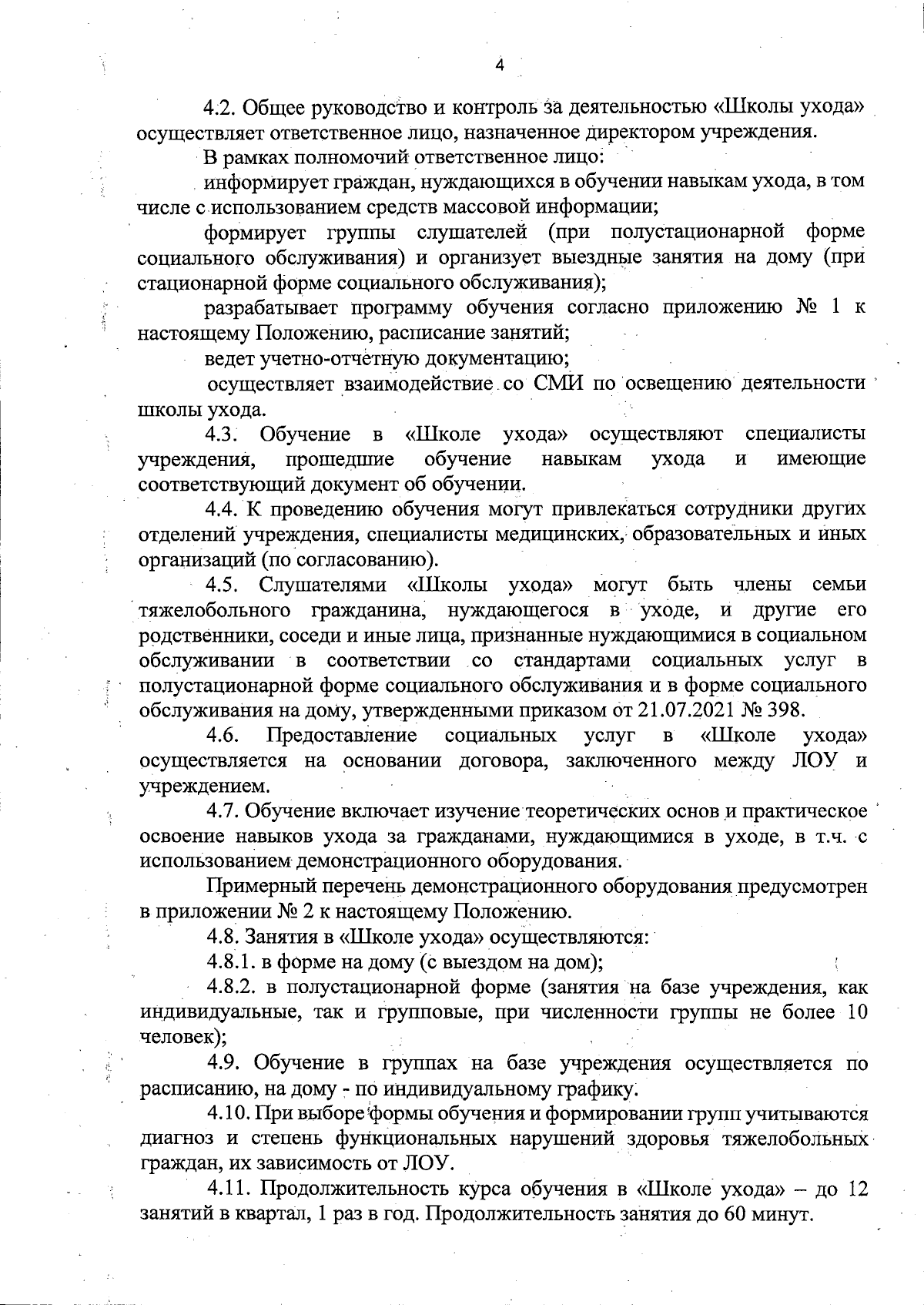 4

4.2. Общее руководство и контроль за деятельностью «Школы ухода» осуществляет ответственное лицо, назначенное директором учреждения.

В рамках полномочий ответственное лицо:

информирует граждан, нуждающихся в обучении навыкам ухода, в том числе с использованием средств массовой информации;

формирует группы слушателей (при полустационарной форме социального обслуживания) и организует выездные занятия на дому (при стационарной форме социального обслуживания);

разрабатывает программу обучения согласно приложению № 1 к настоящему Положению, расписание занятий;

ведет учетно-отчетную документацию;

осуществляет взаимодействие со СМИ по освещению деятельности школы ухода.

4.3. Обучение в «Школе ухода» осуществляют специалисты учреждения, прошедшие обучение навыкам ухода и имеющие соответствующий документ об обучении.

4.4. К проведению обучения могут привлекаться сотрудники других отделений учреждения, специалисты медицинских, образовательных и иных организаций (по согласованию).

4.5. Слушателями «Школы ухода» могут быть члены семьи тяжелобольного гражданина, нуждающегося в уходе, и другие его родственники, соседи и иные лица, признанные нуждающимися в социальном обслуживании в соответствии со стандартами социальных услуг в полустационарной форме социального обслуживания и в форме социального обслуживания на дому, утвержденными приказом от 21.07.2021 № 398.

4.6. Предоставление социальных услуг в «Школе ухода» осуществляется на основании договора, заключенного между ЛОУ и учреждением.

4.7. Обучение включает изучение теоретических основ и практическое освоение навыков ухода за гражданами, нуждающимися в уходе, в т.ч. с использованием демонстрационного оборудования.

Примерный перечень демонстрационного оборудования предусмотрен в приложении № 2 к настоящему Положению.

4.8. Занятия в «Школе ухода» осуществляются:

4.8.1. в форме на дому (с выездом на дом);

4.8.2. в полустационарной форме (занятия на базе учреждения, как индивидуальные, так и групповые, при численности группы не более 10 человек);

4.9. Обучение в группах на базе учреждения осуществляется по расписанию, на дому - по индивидуальному графику.

4.10. При выборе формы обучения и формировании групп учитываются диагноз и степень функциональных нарушений здоровья тяжелобольных граждан, их зависимость от ЛОУ.

4.11. Продолжительность курса обучения в «Школе ухода» – до 12 занятий в квартал, 1 раз в год. Продолжительность занятия до 60 минут.